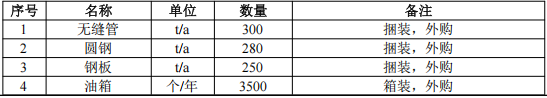 | 序号 | 名称 | 单位 | 数量 | 备注 |
|---|---|---|---|---|
| 1 | 无缝管 | t/a | 300 | 捆装，外购 |
| 2 | 圆钢 | t/a | 280 | 捆装，外购 |
| 3 | 钢板 | t/a | 250 | 捆装，外购 |
| 4 | 油箱 | 个/年 | 3500 | 箱装，外购 |